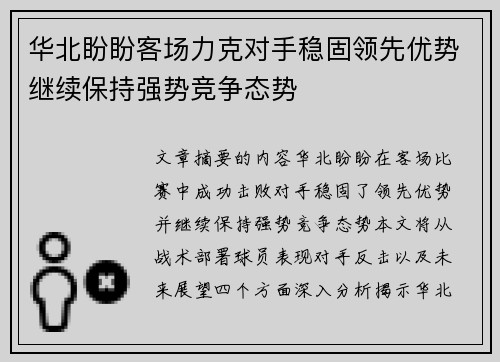 华北盼盼客场力克对手稳固领先优势继续保持强势竞争态势

文章摘要的内容华北盼盼在客场比赛中成功击败对手稳固了领先优势并继续保持强势竞争态势本文将从战术部署球员表现对手反击以及未来展望四个方面深入分析揭示华北